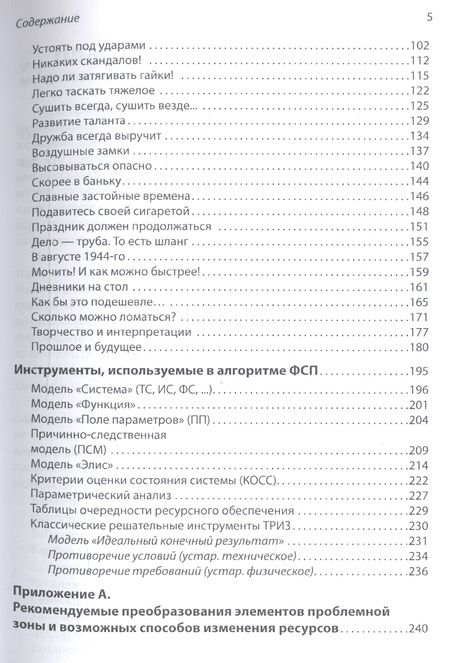 Содержание 5

Устоять под ударами 102
Никаких скандалов! 112
Надо ли затягивать гайки! 115
Легко таскать тяжелое 122
Сушить всегда, сушить везде... 125
Развитие таланта 129
Дружба всегда выручит 134
Воздушные замки 137
Высовываться опасно 140
Скорее в баньку 144
Славные застойные времена 146
Подавитесь своей сигаретой 148
Праздник должен продолжаться 151
Дело — труба. То есть шланг 155
В августе 1944-го 157
Мочить! И как можно быстрее! 159
Дневники на стол 161
Как бы это подешевле... 165
Сколько можно ломаться? 171
Творчество и интерпретации 177
Прошлое и будущее 180

Инструменты, используемые в алгоритме ФСП 195
Модель «Система» (ТС, ИС, ФС, ...) 196
Модель «Функция» 201
Модель «Поле параметров» (ПП) 204
Причинно-следственная модель (ПСМ) 209
Модель «Элис» 214
Критерии оценки состояния системы (КОСС) 222
Параметрический анализ 227
Таблицы очередности ресурсного обеспечения 229
Классические решательные инструменты ТРИЗ 230
Модель «Идеальный конечный результат» 231
Противоречие условий (устар. техническое) 234
Противоречие требований (устар. физическое) 236

Приложение А.
Рекомендуемые преобразования элементов проблемной зоны и возможных способов изменения ресурсов 240